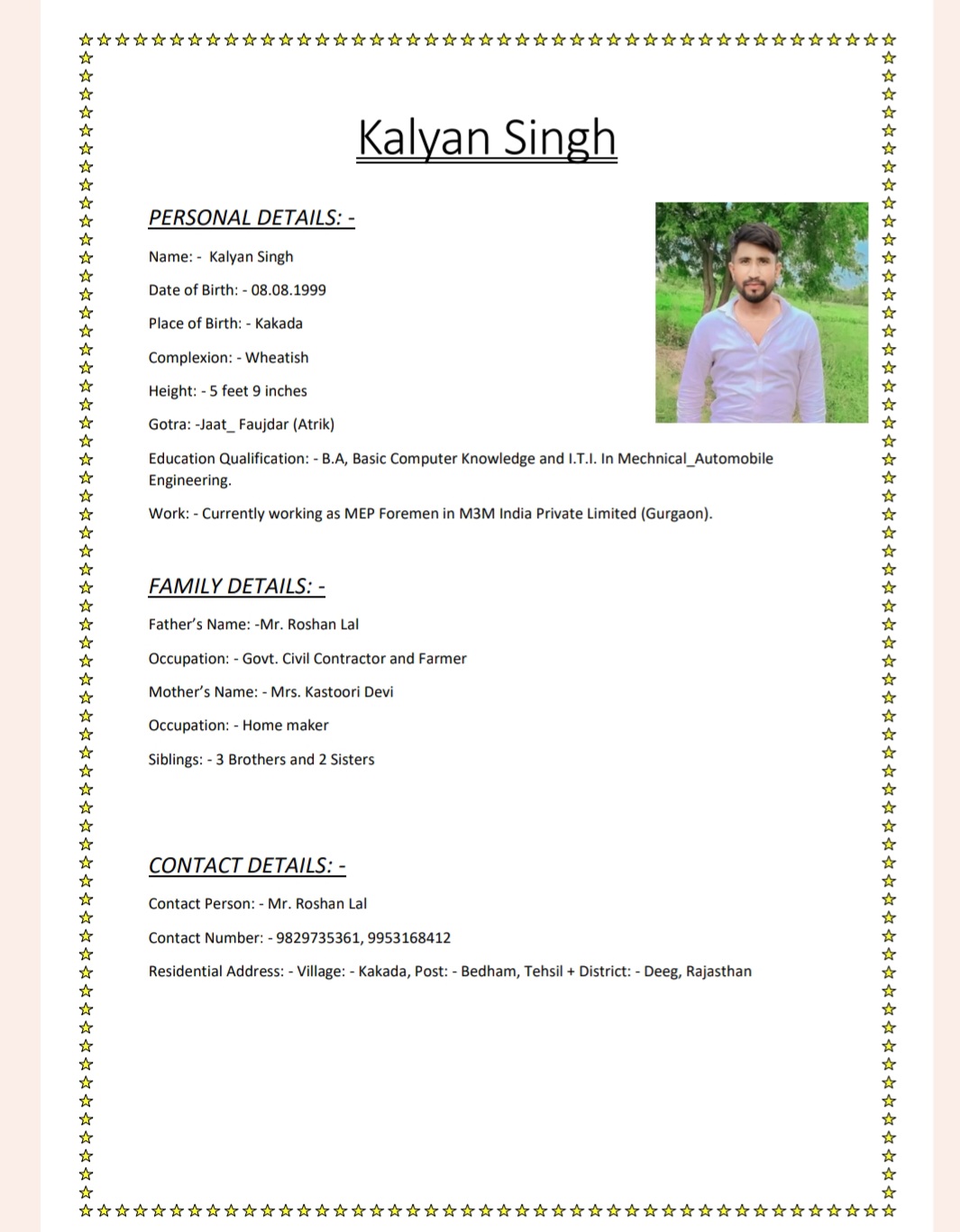 Kalyan Singh

PERSONAL DETAILS: -

Name: - Kalyan Singh

Date of Birth: - 08.08.1999

Place of Birth: - Kakada

Complexion: - Wheatish

Height: - 5 feet 9 inches

Gotra: -Jaat_ Faujdar (Atrik)

Education Qualification: - B.A, Basic Computer Knowledge and I.T.I. In Mechnical_Automobile Engineering.

Work: - Currently working as MEP Foremen in M3M India Private Limited (Gurgaon).

FAMILY DETAILS: -

Father's Name: -Mr. Roshan Lal

Occupation: - Govt. Civil Contractor and Farmer

Mother's Name: - Mrs. Kastoori Devi

Occupation: - Home maker

Siblings: - 3 Brothers and 2 Sisters

CONTACT DETAILS: -

Contact Person: - Mr. Roshan Lal

Contact Number: - 9829735361, 9953168412

Residential Address: - Village: - Kakada, Post: - Bedham, Tehsil + District: - Deeg, Rajasthan